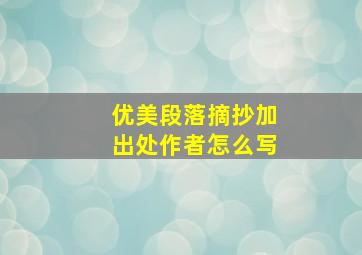 优美段落摘抄加出处作者怎么写